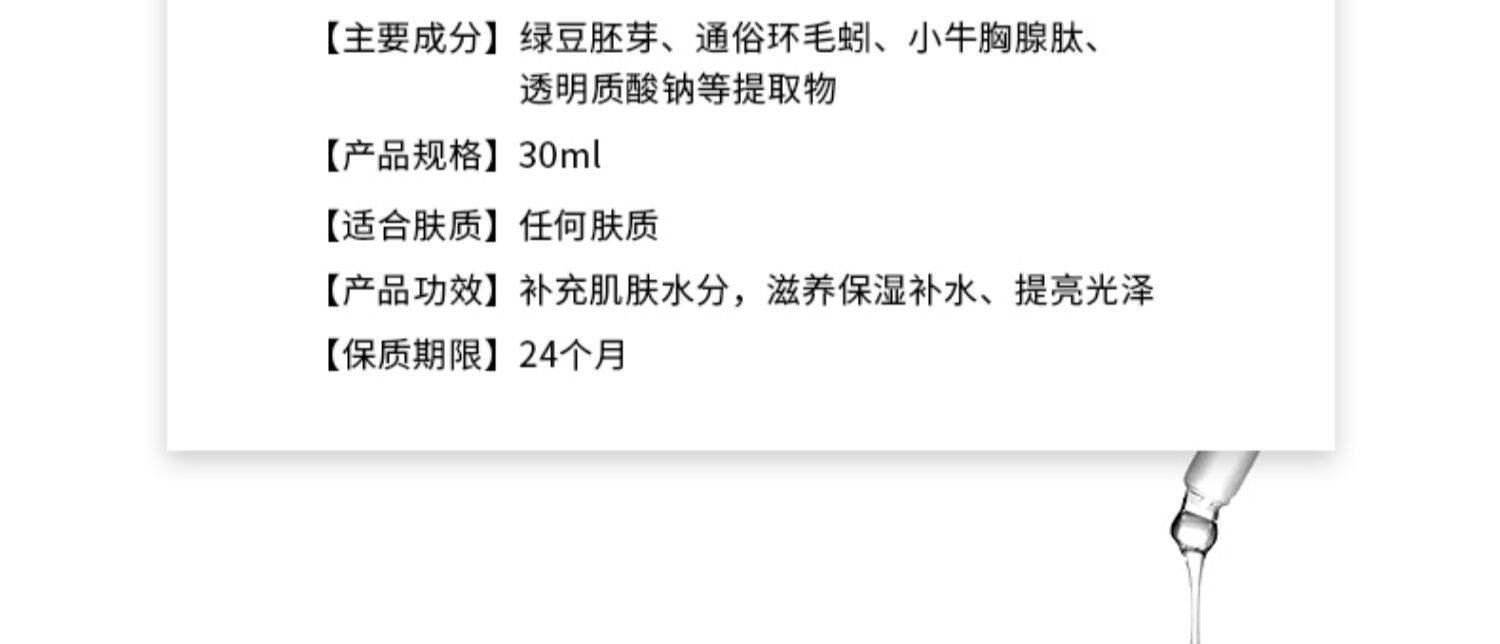 【主要成分】绿豆胚芽、通俗环毛蚓、小牛胸腺肽、透明质酸钠等提取物

【产品规格】30ml

【适合肤质】任何肤质

【产品功效】补充肌肤水分，滋养保湿补水、提亮光泽

【保质期限】24个月